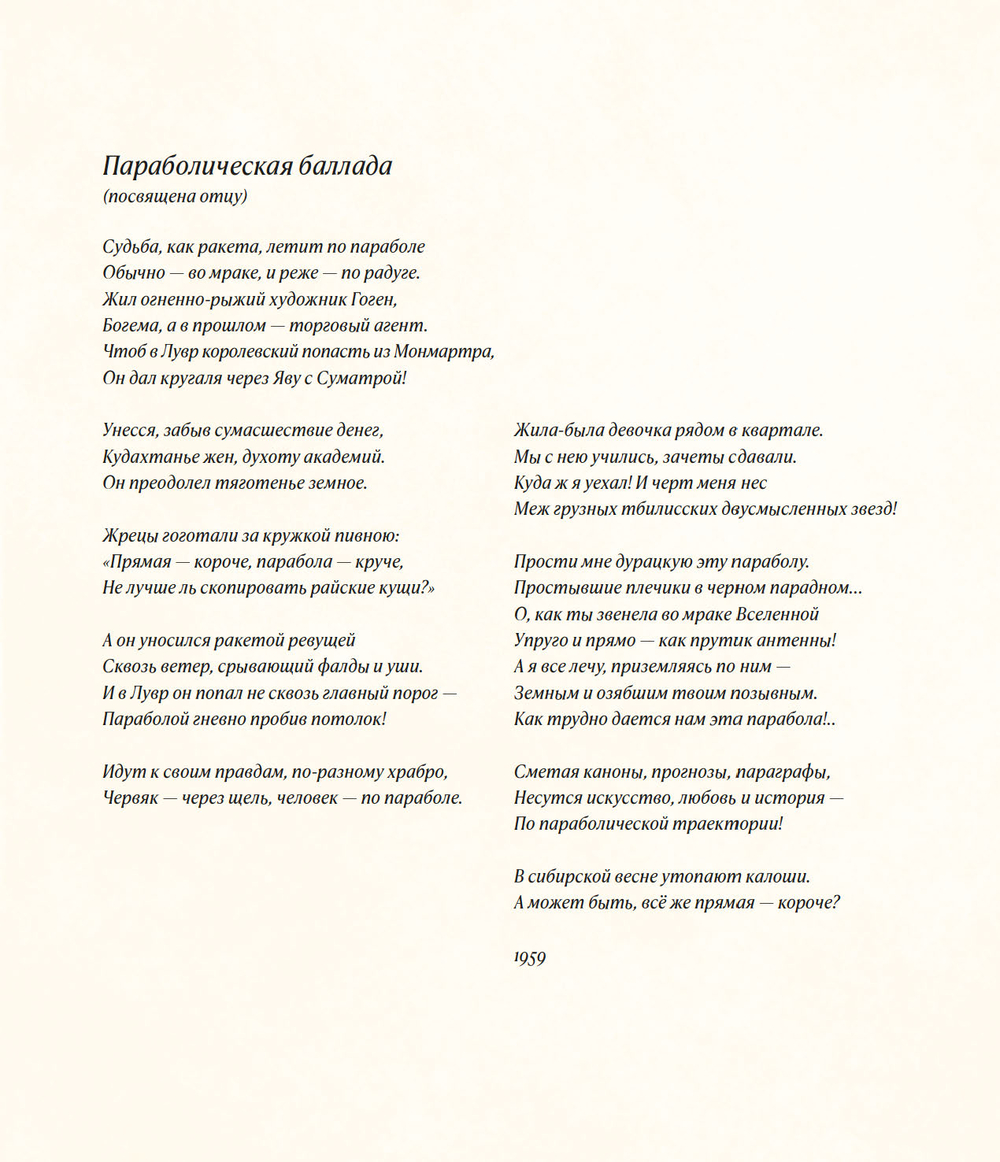 Параболическая баллада
(посвящена отцу)

Судьба, как ракета, летит по параболе
Обычно — во мраке, и реже — по радуге.
Жил огненно-рыжий художник Гоген,
Богема, а в прошлом — торговый агент.
Чтоб в Лувр королевский попасть из Монмартра,
Он дал кругаля через Яву с Суматрой!

Унесся, забыв сумасшествие денег,
Кудахтанье жен, духоту академий.
Он преодолел тяготенье земное.

Жрецы гоготали за кружкой пивною:
«Прямая — короче, парабола — круче,
Не лучше ль скопировать райские кущи?»

А он уносился ракетой ревущей
Сквозь ветер, срывающий фалды и уши.
И в Лувр он попал не сквозь главный порог —
Параболой гневно пробив потолок!

Идут к своим правдам, по-разному храбро,
Червяк — через щель, человек — по параболе.

Жила-была девочка рядом в квартале.
Мы с нею учились, зачеты сдавали.
Куда ж я уехал! И черт меня нес
Меж грузных тбилисских двусмысленных звезд!

Прости мне дурацкую эту параболу.
Простывшие плечики в черном парадном...
О, как ты звенела во мраке Вселенной
Упруго и прямо — как прутик антенны!
А я все лечу, приземляясь по ним —
Земным и озябшим твоим позывным.
Как трудно дается нам эта парабола!..

Сметая каноны, прогнозы, параграфы,
Несутся искусство, любовь и история —
По параболической траектории!

В сибирской весне утопают калоши.
А может быть, всё же прямая — короче?

1959